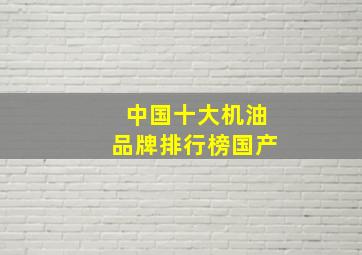 中国十大机油
品牌排行榜国产